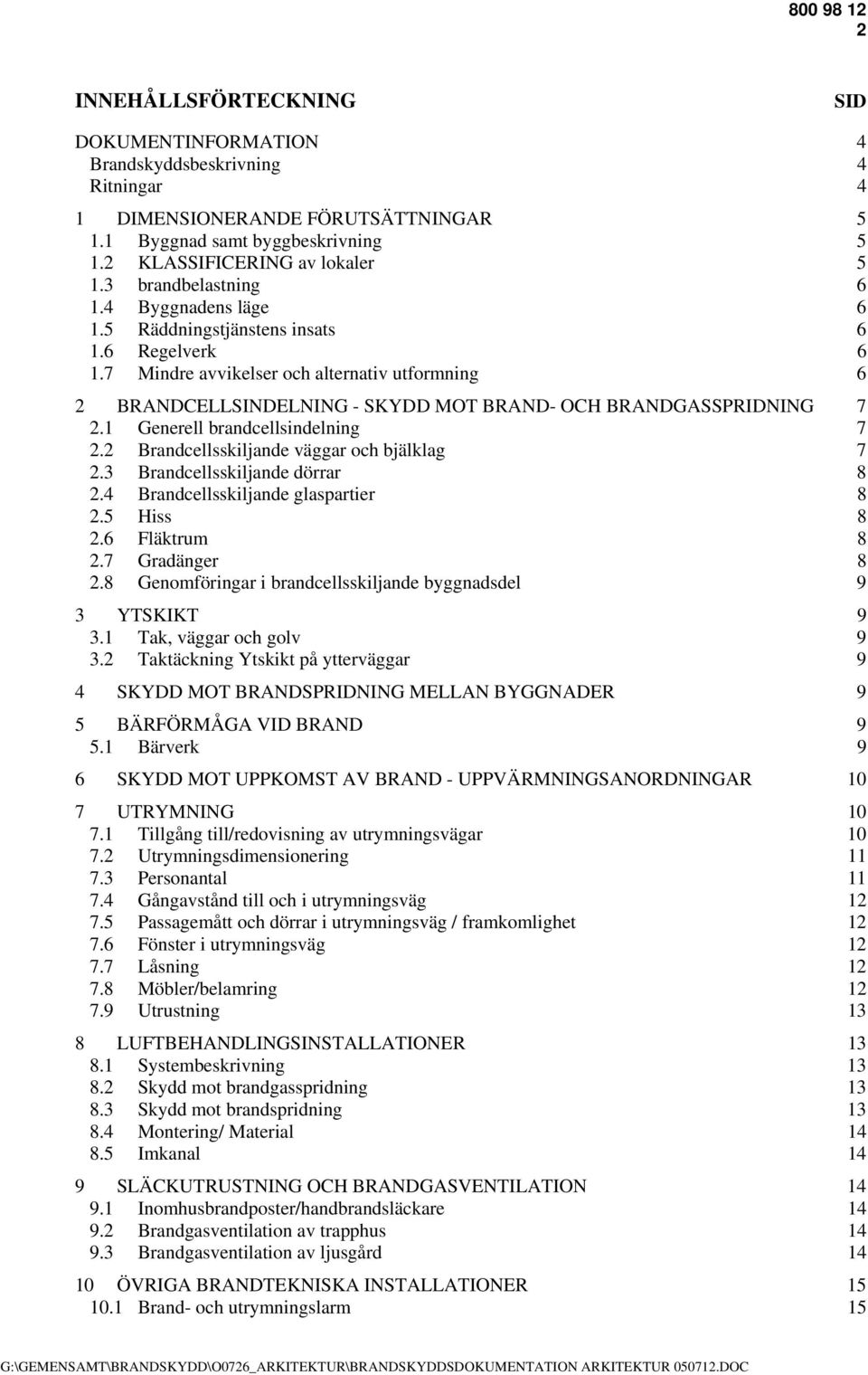 800 98 12
2

INNEHÅLLSFÖRTECKNING SID

DOKUMENTINFORMATION 4
Brandskyddsbeskrivning 4
Ritningar 4

1 DIMENSIONERANDE FÖRUTSÄTTNINGAR 5
1.1 Byggnad samt byggbeskrivning 5
1.2 KLASSIFICERING av lokaler 5
1.3 brandbelastning 6
1.4 Byggnadens läge 6
1.5 Räddningstjänstens insats 6
1.6 Regelverk 6
1.7 Mindre avvikelser och alternativ utformning 6

2 BRANDCELLSINDELNING - SKYDD MOT BRAND- OCH BRANDGASSPRIDNING 7
2.1 Generell brandcellsindelning 7
2.2 Brandcellsskiljande väggar och bjälklag 7
2.3 Brandcellsskiljande dörrar 8
2.4 Brandcellsskiljande glaspartier 8
2.5 Hiss 8
2.6 Fläktrum 8
2.7 Gradänger 8
2.8 Genomföringar i brandcellsskiljande byggnadsdel 9

3 YTSKIKT 9
3.1 Tak, väggar och golv 9
3.2 Taktäckning Ytskikt på ytterväggar 9

4 SKYDD MOT BRANDSPRIDNING MELLAN BYGGNADER 9

5 BÄRFÖRMÅGA VID BRAND 9
5.1 Bärverk 9

6 SKYDD MOT UPPKOMST AV BRAND - UPPVÄRMNINGSANORDNINGAR 10

7 UTRYMNING 10
7.1 Tillgång till/redovisning av utrymningsvägar 10
7.2 Utrymningsdimensionering 11
7.3 Personantal 11
7.4 Gångavstånd till och i utrymningsväg 12
7.5 Passagemått och dörrar i utrymningsväg / framkomlighet 12
7.6 Fönster i utrymningsväg 12
7.7 Låsning 12
7.8 Möbler/belamring 12
7.9 Utrustning 13

8 LUFTBEHANDLINGSINSTALLATIONER 13
8.1 Systembeskrivning 13
8.2 Skydd mot brandgasspridning 13
8.3 Skydd mot brandspridning 13
8.4 Montering/ Material 14
8.5 Imkanal 14

9 SLÄCKUTRUSTNING OCH BRANDGASVENTILATION 14
9.1 Inomhusbrandposter/handbrandsläckare 14
9.2 Brandgasventilation av trapphus 14
9.3 Brandgasventilation av ljusgård 14

10 ÖVRIGA BRANDTEKNISKA INSTALLATIONER 15
10.1 Brand- och utrymningslarm 15

G:\GEMENSAMT\BRANDSKYDD\O0726_ARKITEKTUR\BRANDSKYDDSDOKUMENTATION ARKITEKTUR 050712.DOC